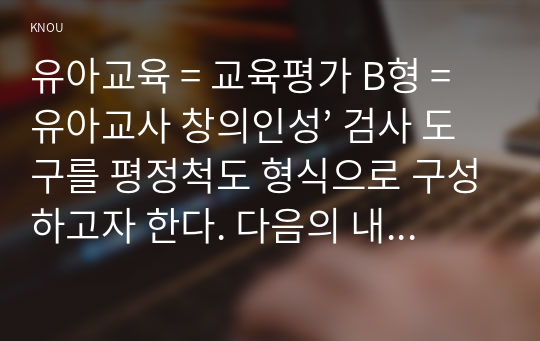 KNOU

유아교육 = 교육평가 B형 = 유아교사 창의인성’ 검사 도구를 평정척도 형식으로 구성하고자 한다. 다음의 내...